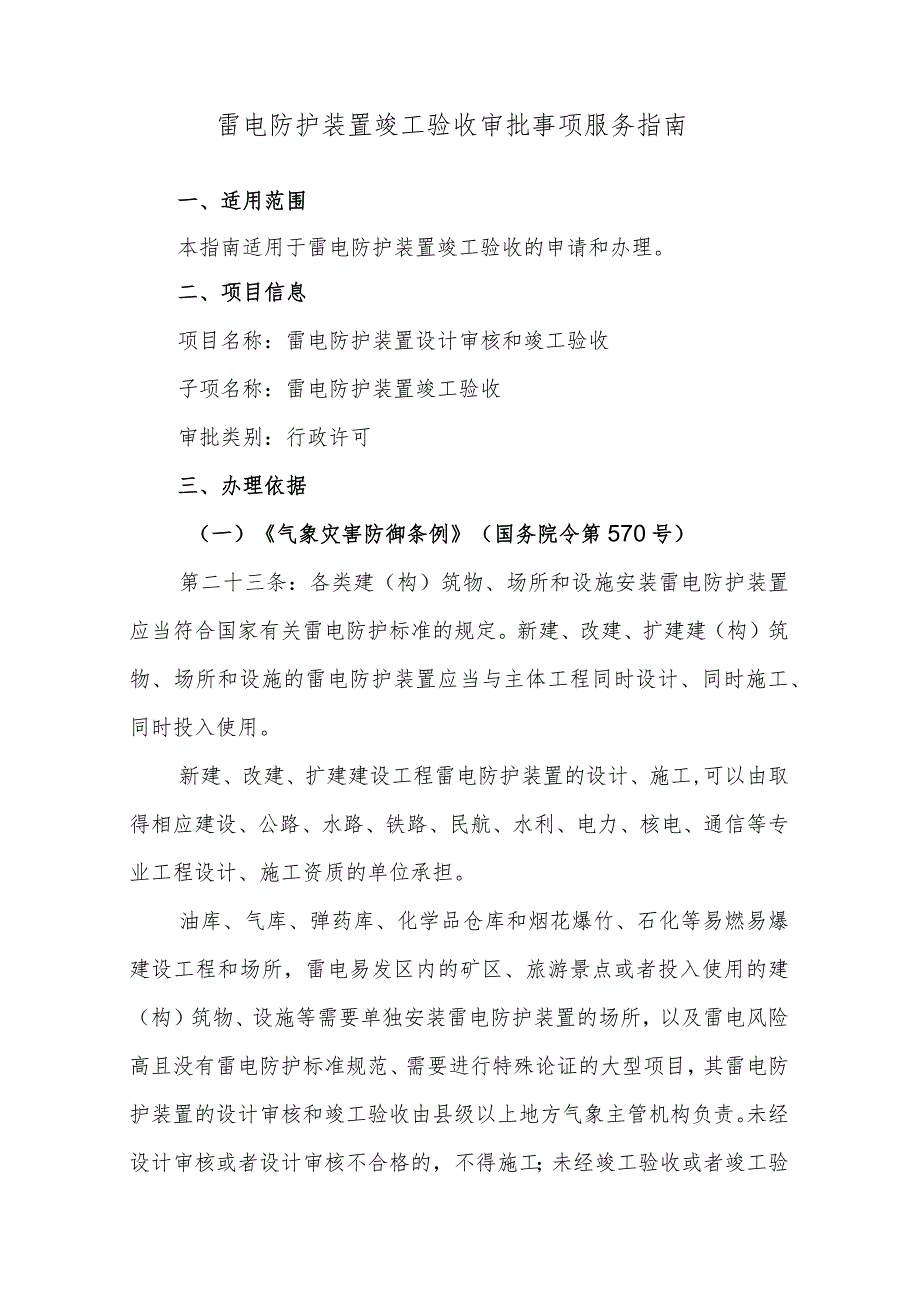 雷电防护装置竣工验收审批事项服务指南

一、适用范围

本指南适用于雷电防护装置竣工验收的申请和办理。

二、项目信息

项目名称：雷电防护装置设计审核和竣工验收

子项名称：雷电防护装置竣工验收

审批类别：行政许可

三、办理依据

（一）《气象灾害防御条例》（国务院令第570号）

第二十三条：各类建（构）筑物、场所和设施安装雷电防护装置应当符合国家有关雷电防护标准的规定。新建、改建、扩建建（构）筑物、场所和设施的雷电防护装置应当与主体工程同时设计、同时施工、同时投入使用。

新建、改建、扩建建设工程雷电防护装置的设计、施工,可以由取得相应建设、公路、水路、铁路、民航、水利、电力、核电、通信等专业工程设计、施工资质的单位承担。

油库、气库、弹药库、化学品仓库和烟花爆竹、石化等易燃易爆建设工程和场所，雷电易发区内的矿区、旅游景点或者投入使用的建（构）筑物、设施等需要单独安装雷电防护装置的场所，以及雷电风险高且没有雷电防护标准规范、需要进行特殊论证的大型项目，其雷电防护装置的设计审核和竣工验收由县级以上地方气象主管机构负责。未经设计审核或者设计审核不合格的，不得施工；未经竣工验收或者竣工验